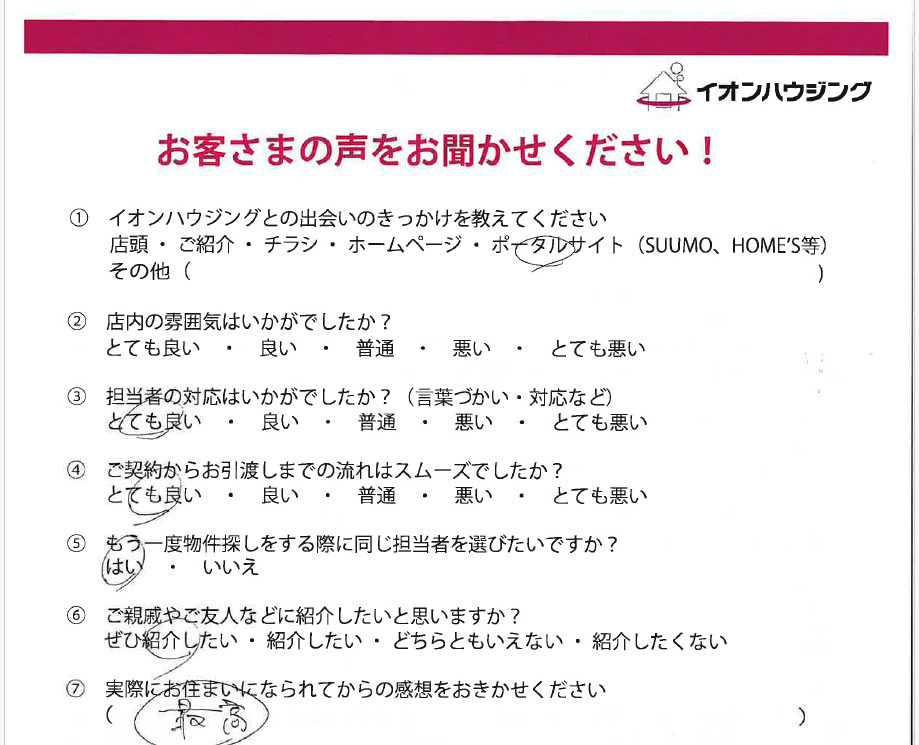 イオンハウジング

お客さまの声をお聞かせください！

① イオンハウジングとの出会いのきっかけを教えてください
店頭 ・ ご紹介 ・ チラシ ・ ホームページ ・ ポータルサイト（SUUMO、HOME'S等）
その他（ ）

② 店内の雰囲気はいかがでしたか？
とても良い ・ 良い ・ 普通 ・ 悪い ・ とても悪い

③ 担当者の対応はいかがでしたか？（言葉づかい・対応など）
とても良い ・ 良い ・ 普通 ・ 悪い ・ とても悪い

④ ご契約からお引渡しまでの流れはスムーズでしたか？
とても良い ・ 良い ・ 普通 ・ 悪い ・ とても悪い

⑤ もう一度物件探しをする際に同じ担当者を選びたいですか？
はい ・ いいえ

⑥ ご親戚やご友人などに紹介したいと思いますか？
ぜひ紹介したい ・ 紹介したい ・ どちらともいえない ・ 紹介したくない

⑦ 実際にお住まいになられてからの感想をおきかせください
（ 最高 ）